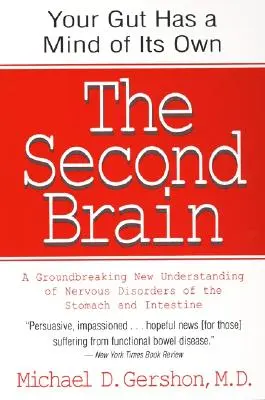 Your Gut Has a Mind of Its Own

The Second Brain

A Groundbreaking New Understanding of Nervous Disorders of the Stomach and Intestine

"Persuasive, impassioned . . . hopeful news [for those] suffering from functional bowel disease."
— New York Times Book Review

Michael D. Gershon, M.D.